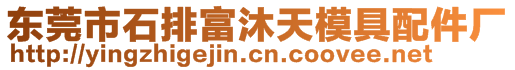 东莞市石排富沐天模具配件厂
http://yingzhigejin.cn.coovee.net